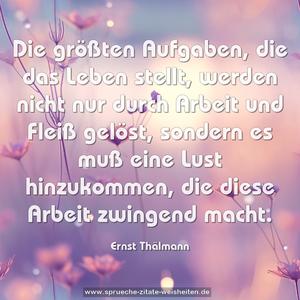 Die größten Aufgaben, die das Leben stellt, werden nicht nur durch Arbeit und Fleiß gelöst, sondern es muß eine Lust hinzukommen, die diese Arbeit zwingend macht.

Ernst Thälmann

www.sprueche-zitate-weisheiten.de